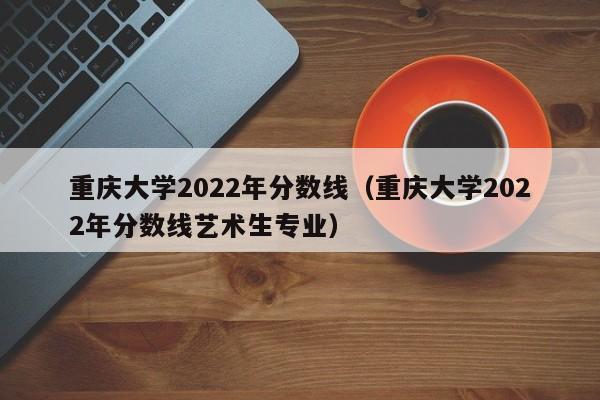 重庆大学2022年分数线（重庆大学2022年分数线艺术生专业）